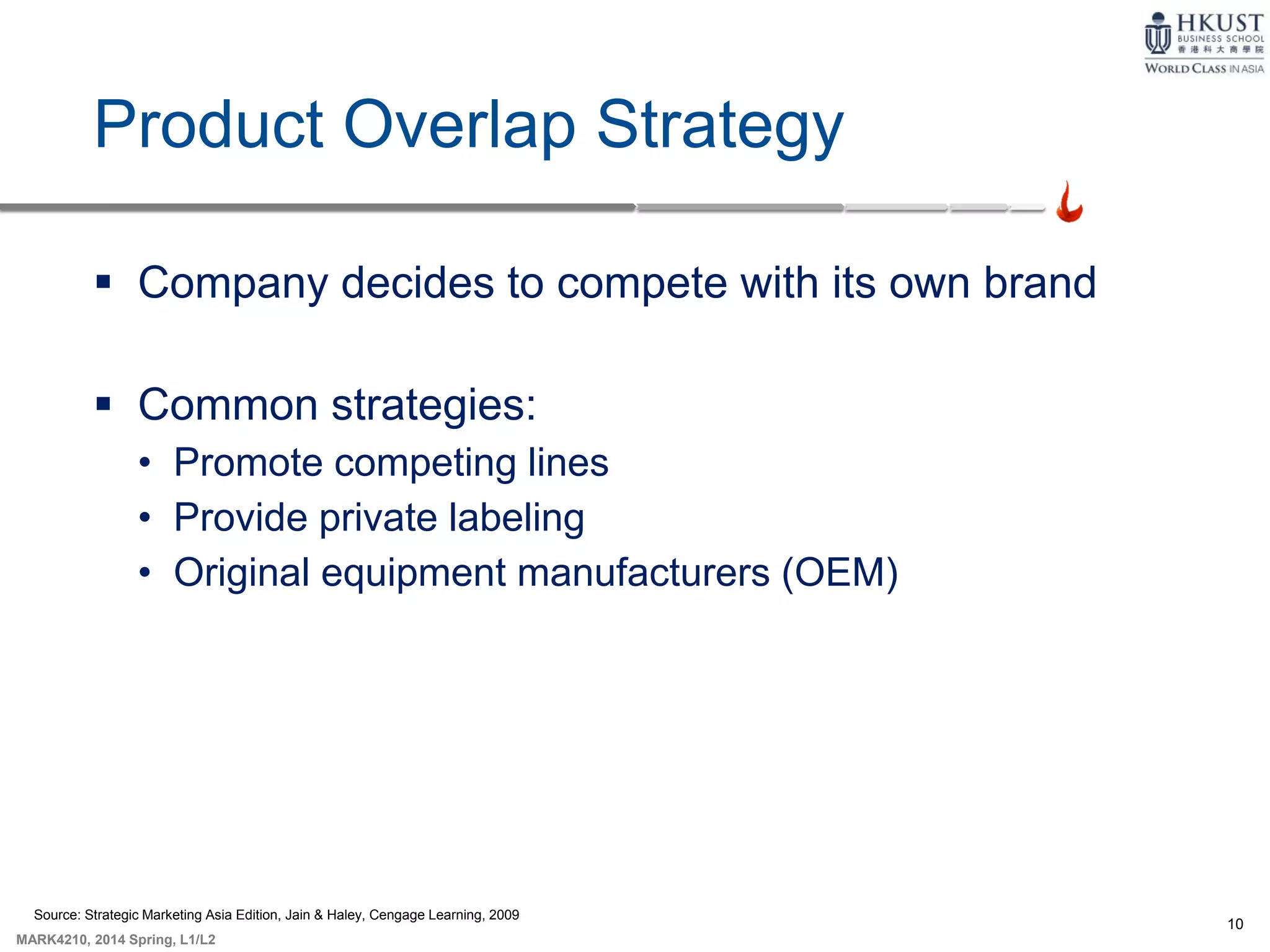 HKUST
BUSINESS SCHOOL
香港科大商學院
WORLD CLASS IN ASIA

Product Overlap Strategy

▪ Company decides to compete with its own brand

▪ Common strategies:
• Promote competing lines
• Provide private labeling
• Original equipment manufacturers (OEM)

Source: Strategic Marketing Asia Edition, Jain & Haley, Cengage Learning, 2009

MARK4210, 2014 Spring, L1/L2

10